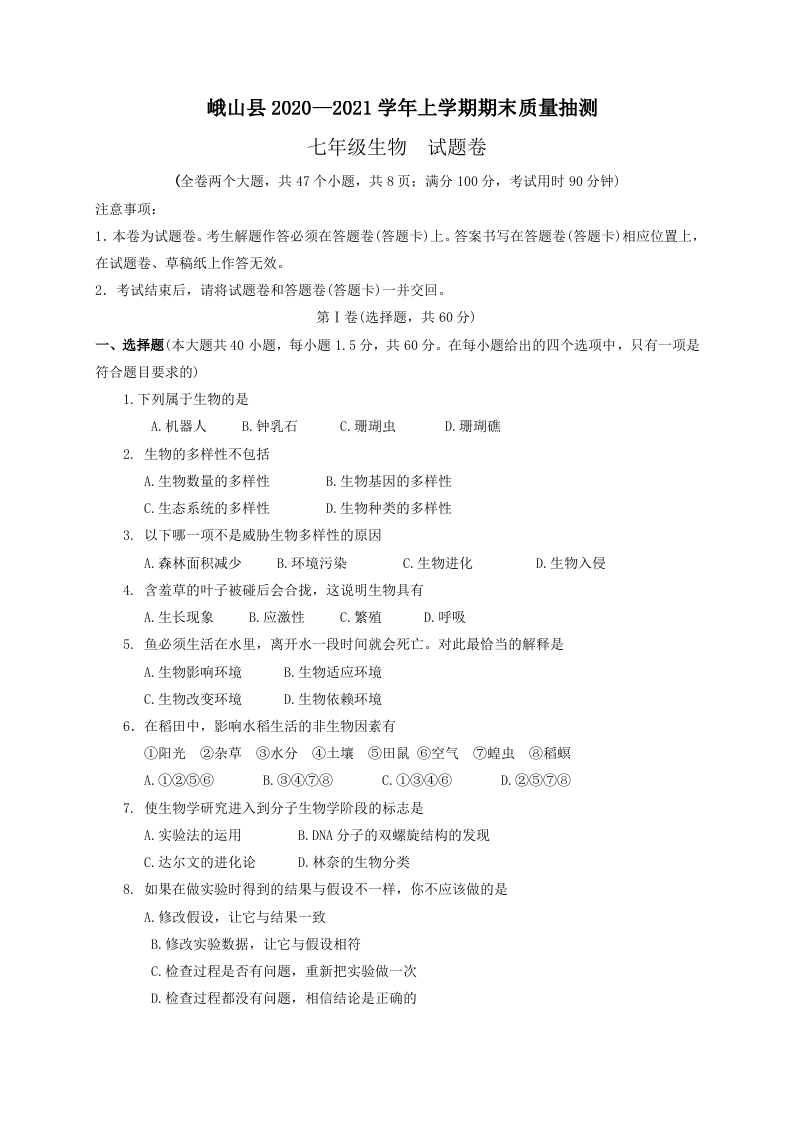 峨山县 2020—2021 学年上学期期末质量抽测

七年级生物　试题卷

(全卷两个大题，共 47 个小题，共 8 页；满分 100 分，考试用时 90 分钟)

注意事项：

1. 本卷为试题卷。考生解题作答必须在答题卷(答题卡)上。答案书写在答题卷(答题卡)相应位置上，在试题卷、草稿纸上作答无效。

2. 考试结束后，请将试题卷和答题卷(答题卡)一并交回。

第Ⅰ卷(选择题，共 60 分)

一、选择题(本大题共 40 小题，每小题 1.5 分，共 60 分。在每小题给出的四个选项中，只有一项是符合题目要求的)

1. 下列属于生物的是

A. 机器人　B. 钟乳石　C. 珊瑚虫　D. 珊瑚礁

2. 生物的多样性不包括

A. 生物数量的多样性　B. 生物基因的多样性

C. 生态系统的多样性　D. 生物种类的多样性

3. 以下哪一项不是威胁生物多样性的原因

A. 森林面积减少　B. 环境污染　C. 生物进化　D. 生物入侵

4. 含羞草的叶子被碰后会合拢，这说明生物具有

A. 生长现象　B. 应激性　C. 繁殖　D. 呼吸

5. 鱼必须生活在水里，离开水一段时间就会死亡。对此最恰当的解释是

A. 生物影响环境　B. 生物适应环境

C. 生物改变环境　D. 生物依赖环境

6. 在稻田中，影响水稻生活的非生物因素有

①阳光　②杂草　③水分　④土壤　⑤田鼠　⑥空气　⑦蝗虫　⑧稻螟

A. ①②⑤⑥　B. ③④⑦⑧　C. ①③④⑥　D. ②⑤⑦⑧

7. 使生物学研究进入到分子生物学阶段的标志是

A. 实验法的运用　B. DNA 分子的双螺旋结构的发现

C. 达尔文的进化论　D. 林奈的生物分类

8. 如果在做实验时得到的结果与假设不一样，你不应该做的是

A. 修改假设，让它与结果一致

B. 修改实验数据，让它与假设相符

C. 检查过程是否有问题，重新把实验做一次

D. 检查过程都没有问题，相信结论是正确的